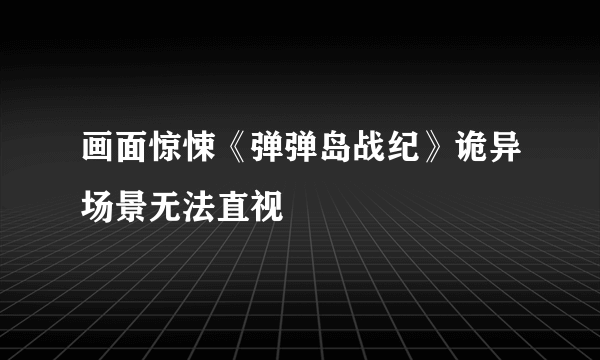 画面惊悚《弹弹岛战纪》诡异场景无法直视